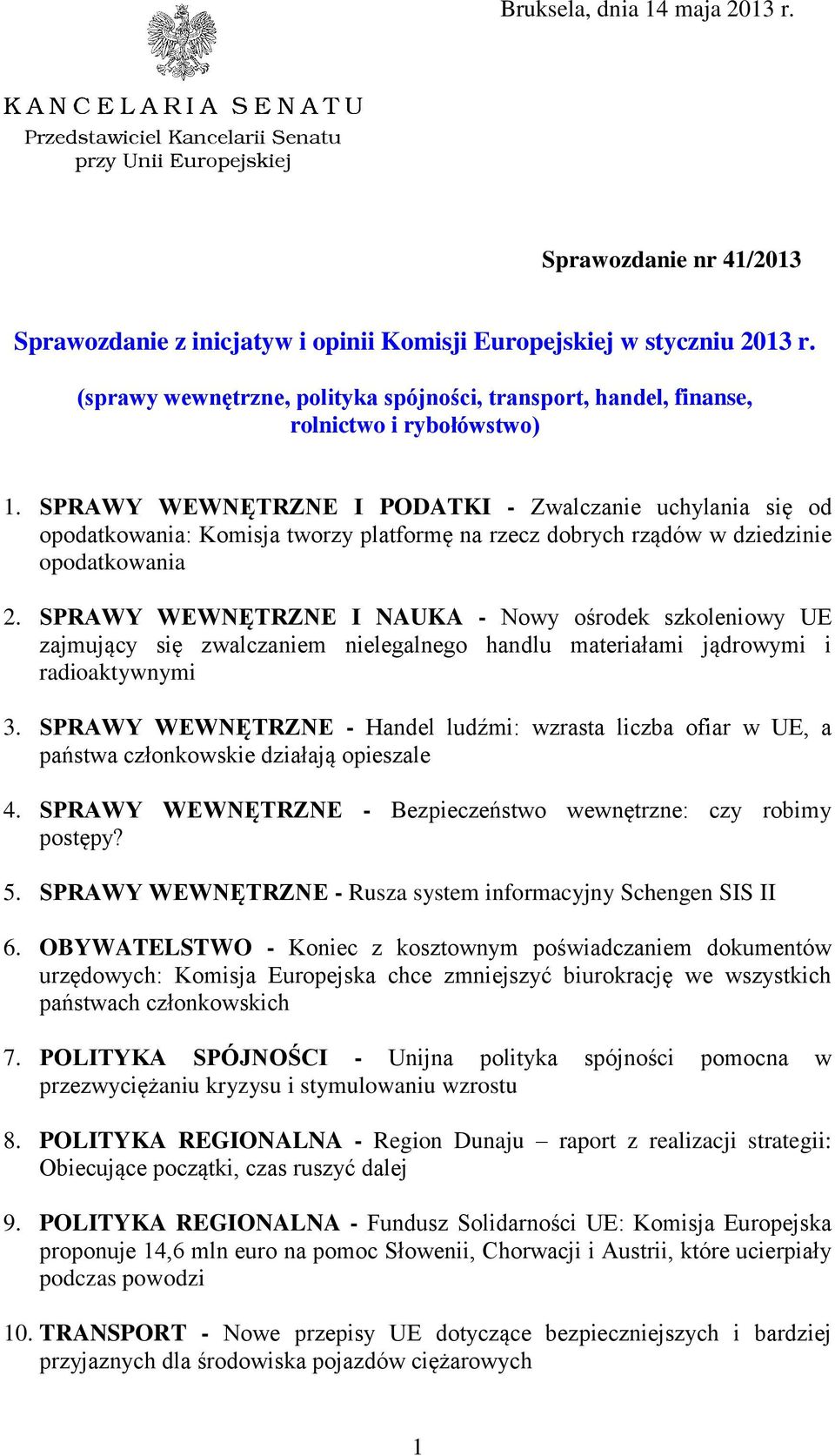 Bruksela, dnia 14 maja 2013 r.

KANCELARIA SENATU
Przedstawiciel Kancelarii Senatu przy Unii Europejskiej

Sprawozdanie nr 41/2013

Sprawozdanie z inicjatyw i opinii Komisji Europejskiej w styczniu 2013 r.

(sprawy wewnętrzne, polityka spójności, transport, handel, finanse, rolnictwo i rybołówstwo)

1. SPRAWY WEWNĘTRZNE I PODATKI - Zwalczanie uchylania się od opodatkowania: Komisja tworzy platformę na rzecz dobrych rządów w dziedzinie opodatkowania

2. SPRAWY WEWNĘTRZNE I NAUKA - Nowy ośrodek szkoleniowy UE zajmujący się zwalczaniem nielegalnego handlu materiałami jądrowymi i radioaktywnymi

3. SPRAWY WEWNĘTRZNE - Handel ludźmi: wzrasta liczba ofiar w UE, a państwa członkowskie działają opieszale

4. SPRAWY WEWNĘTRZNE - Bezpieczeństwo wewnętrzne: czy robimy postępy?

5. SPRAWY WEWNĘTRZNE - Rusza system informacyjny Schengen SIS II

6. OBYWATELSTWO - Koniec z kosztownym poświadczaniem dokumentów urzędowych: Komisja Europejska chce zmniejszyć biurokrację we wszystkich państwach członkowskich

7. POLITYKA SPÓJNOŚCI - Unijna polityka spójności pomocna w przezwyciężaniu kryzysu i stymulowaniu wzrostu

8. POLITYKA REGIONALNA - Region Dunaju – raport z realizacji strategii: Obiecujące początki, czas ruszyć dalej

9. POLITYKA REGIONALNA - Fundusz Solidarności UE: Komisja Europejska proponuje 14,6 mln euro na pomoc Słowenii, Chorwacji i Austrii, które ucierpiały podczas powodzi

10. TRANSPORT - Nowe przepisy UE dotyczące bezpieczniejszych i bardziej przyjaznych dla środowiska pojazdów ciężarowych

1